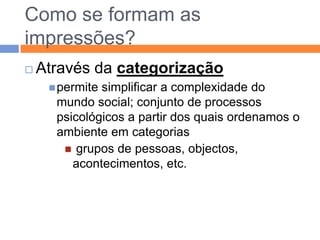 Como se formam as impressões?

Através da categorização

permite simplificar a complexidade do mundo social; conjunto de processos psicológicos a partir dos quais ordenamos o ambiente em categorias

grupos de pessoas, objectos, acontecimentos, etc.